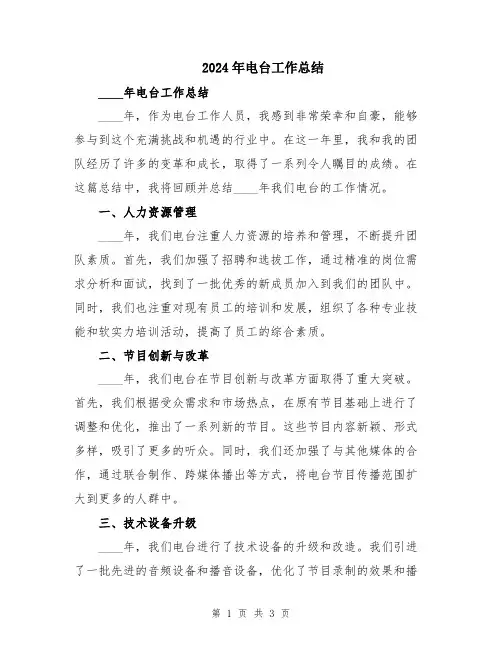 2024年电台工作总结

____年电台工作总结

____年，作为电台工作人员，我感到非常荣幸和自豪，能够参与到这个充满挑战和机遇的行业中。在这一年里，我和我的团队经历了许多的变革和成长，取得了一系列令人瞩目的成绩。在这篇总结中，我将回顾并总结____年我们电台的工作情况。

一、人力资源管理

____年，我们电台注重人力资源的培养和管理，不断提升团队素质。首先，我们加强了招聘和选拔工作，通过精准的岗位需求分析和面试，找到了一批优秀的新成员加入到我们的团队中。同时，我们也注重对现有员工的培训和发展，组织了各种专业技能和软实力培训活动，提高了员工的综合素质。

二、节目创新与改革

____年，我们电台在节目创新与改革方面取得了重大突破。首先，我们根据受众需求和市场热点，在原有节目基础上进行了调整和优化，推出了一系列新的节目。这些节目内容新颖、形式多样，吸引了更多的听众。同时，我们还加强了与其他媒体的合作，通过联合制作、跨媒体播出等方式，将电台节目传播范围扩大到更多的人群中。

三、技术设备升级

____年，我们电台进行了技术设备的升级和改造。我们引进了一批先进的音频设备和播音设备，优化了节目录制的效果和播

第 1 页 共 3 页